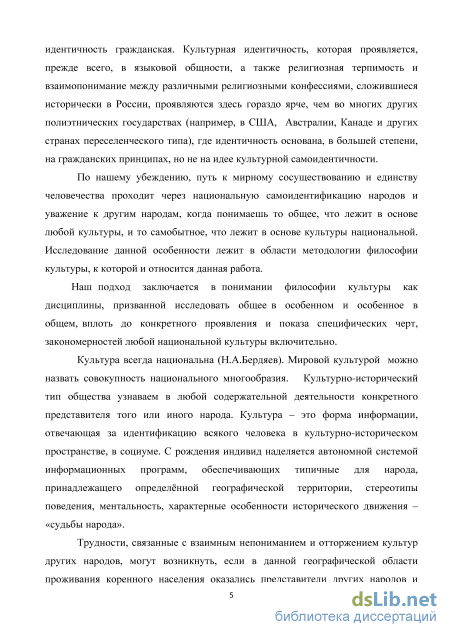 идентичность гражданская. Культурная идентичность, которая проявляется, прежде всего, в языковой общности, а также религиозная терпимость и взаимопонимание между различными религиозными конфессиями, сложившиеся исторически в России, проявляются здесь гораздо ярче, чем во многих других полиэтнических государствах (например, в США, Австралии, Канаде и других странах переселенческого типа), где идентичность основана, в большей степени, на гражданских принципах, но не на идее культурной самоидентичности.

По нашему убеждению, путь к мирному сосуществованию и единству человечества проходит через национальную самоидентификацию народов и уважение к другим народам, когда понимаешь то общее, что лежит в основе любой культуры, и то самобытное, что лежит в основе культуры национальной. Исследование данной особенности лежит в области методологии философии культуры, к которой и относится данная работа.

Наш подход заключается в понимании философии культуры как дисциплины, призванной исследовать общее в особенном и особенное в общем, вплоть до конкретного проявления и показа специфических черт, закономерностей любой национальной культуры включительно.

Культура всегда национальна (Н.А.Бердяев). Мировой культурой можно назвать совокупность национального многообразия. Культурно-исторический тип общества узнаваем в любой содержательной деятельности конкретного представителя того или иного народа. Культура – это форма информации, отвечающая за идентификацию всякого человека в культурно-историческом пространстве, в социуме. С рождения индивид наделяется автономной системой информационных программ, обеспечивающих типичные для народа, принадлежащего определённой географической территории, стереотипы поведения, ментальность, характерные особенности исторического движения – «судьбы народа».

Трудности, связанные с взаимным непониманием и отторжением культур других народов, могут возникнуть, если в данной географической области проживания коренного населения оказались представители других народов и

5

dsLib.net
библиотека диссертаций